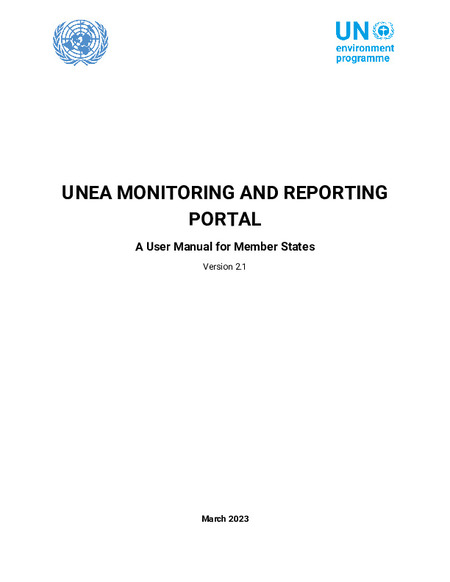 UN
environment
programme

UNEA MONITORING AND REPORTING PORTAL

A User Manual for Member States

Version 2.1

March 2023